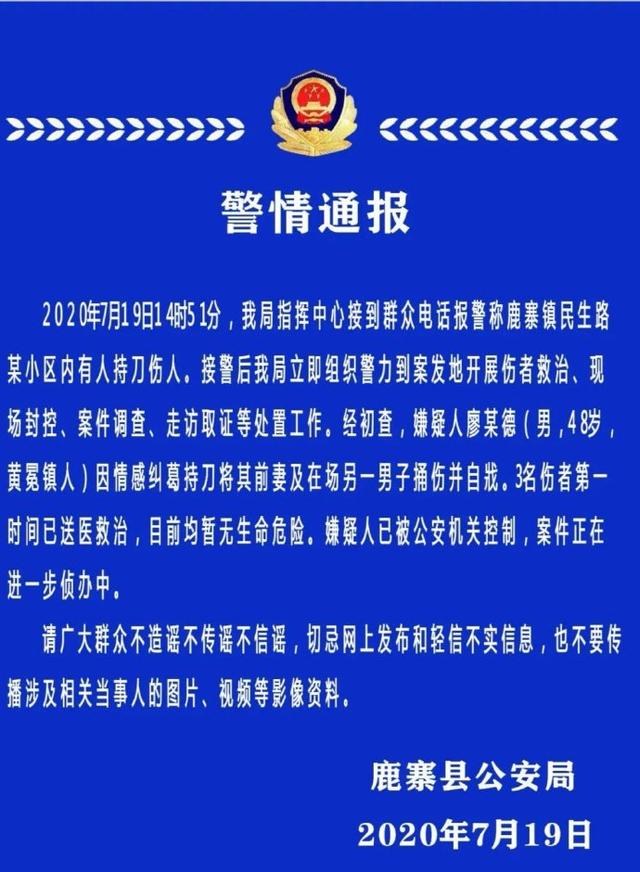 警情通报

2020年7月19日14时51分，我局指挥中心接到群众电话报警称鹿寨镇民生路某小区内有人持刀伤人。接警后我局立即组织警力到案发地开展伤者救治、现场封控、案件调查、走访取证等处置工作。经初查，嫌疑人廖某德（男，48岁，黄冕镇人）因情感纠葛持刀将其前妻及在场另一男子捅伤并自戕。3名伤者第一时间已送医救治，目前均暂无生命危险。嫌疑人已被公安机关控制，案件正在进一步侦办中。

请广大群众不造谣不传谣不信谣，切忌网上发布和轻信不实信息，也不要传播涉及相关当事人的图片、视频等影像资料。

鹿寨县公安局
2020年7月19日